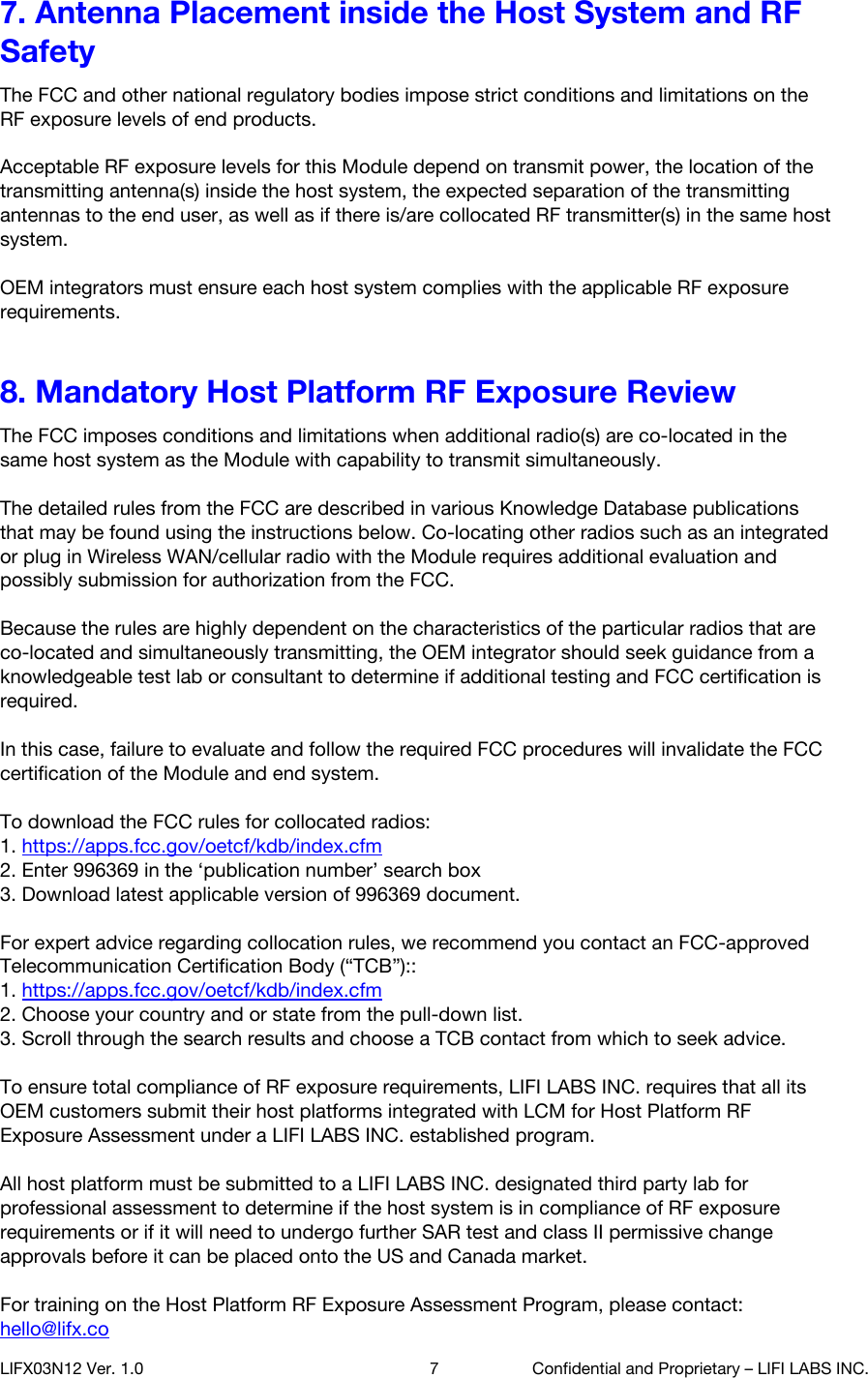 7. Antenna Placement inside the Host System and RF Safety

The FCC and other national regulatory bodies impose strict conditions and limitations on the RF exposure levels of end products.

Acceptable RF exposure levels for this Module depend on transmit power, the location of the transmitting antenna(s) inside the host system, the expected separation of the transmitting antennas to the end user, as well as if there is/are collocated RF transmitter(s) in the same host system.

OEM integrators must ensure each host system complies with the applicable RF exposure requirements.

8. Mandatory Host Platform RF Exposure Review

The FCC imposes conditions and limitations when additional radio(s) are co-located in the same host system as the Module with capability to transmit simultaneously.

The detailed rules from the FCC are described in various Knowledge Database publications that may be found using the instructions below. Co-locating other radios such as an integrated or plug in Wireless WAN/cellular radio with the Module requires additional evaluation and possibly submission for authorization from the FCC.

Because the rules are highly dependent on the characteristics of the particular radios that are co-located and simultaneously transmitting, the OEM integrator should seek guidance from a knowledgeable test lab or consultant to determine if additional testing and FCC certification is required.

In this case, failure to evaluate and follow the required FCC procedures will invalidate the FCC certification of the Module and end system.

To download the FCC rules for collocated radios:
1. https://apps.fcc.gov/oetcf/kdb/index.cfm
2. Enter 996369 in the ‘publication number’ search box
3. Download latest applicable version of 996369 document.

For expert advice regarding collocation rules, we recommend you contact an FCC-approved Telecommunication Certification Body (“TCB”)::
1. https://apps.fcc.gov/oetcf/kdb/index.cfm
2. Choose your country and or state from the pull-down list.
3. Scroll through the search results and choose a TCB contact from which to seek advice.

To ensure total compliance of RF exposure requirements, LIFI LABS INC. requires that all its OEM customers submit their host platforms integrated with LCM for Host Platform RF Exposure Assessment under a LIFI LABS INC. established program.

All host platform must be submitted to a LIFI LABS INC. designated third party lab for professional assessment to determine if the host system is in compliance of RF exposure requirements or if it will need to undergo further SAR test and class II permissive change approvals before it can be placed onto the US and Canada market.

For training on the Host Platform RF Exposure Assessment Program, please contact: hello@lifx.co

LIFX03N12 Ver. 1.0 7 Confidential and Proprietary – LIFI LABS INC.